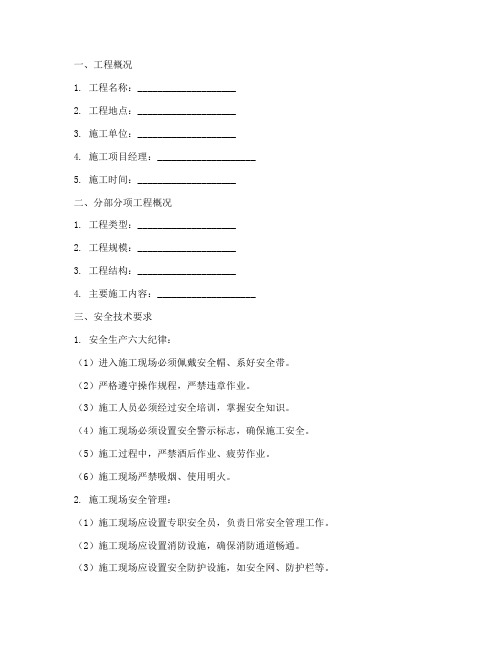 一、工程概况

1. 工程名称：____________________

2. 工程地点：____________________

3. 施工单位：____________________

4. 施工项目经理：____________________

5. 施工时间：____________________

二、分部分项工程概况

1. 工程类型：____________________

2. 工程规模：____________________

3. 工程结构：____________________

4. 主要施工内容：____________________

三、安全技术要求

1. 安全生产六大纪律：

（1）进入施工现场必须佩戴安全帽、系好安全带。

（2）严格遵守操作规程，严禁违章作业。

（3）施工人员必须经过安全培训，掌握安全知识。

（4）施工现场必须设置安全警示标志，确保施工安全。

（5）施工过程中，严禁酒后作业、疲劳作业。

（6）施工现场严禁吸烟、使用明火。

2. 施工现场安全管理：

（1）施工现场应设置专职安全员，负责日常安全管理工作。

（2）施工现场应设置消防设施，确保消防通道畅通。

（3）施工现场应设置安全防护设施，如安全网、防护栏等。